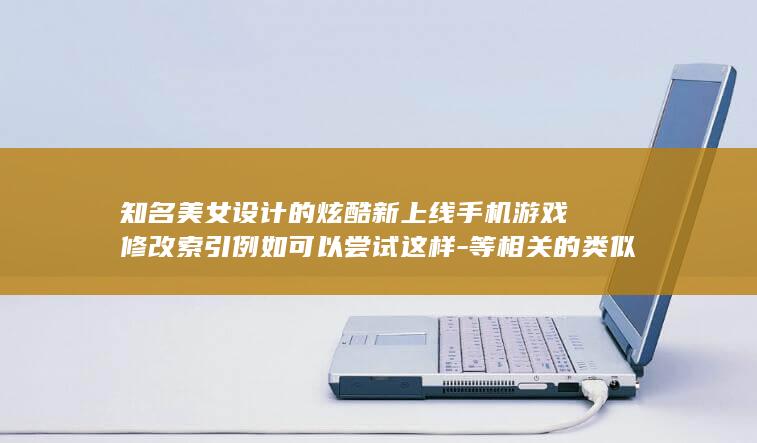 知名美女设计的炫酷新上线手机游戏
修改索引例如可以尝试这样-等相关的类似